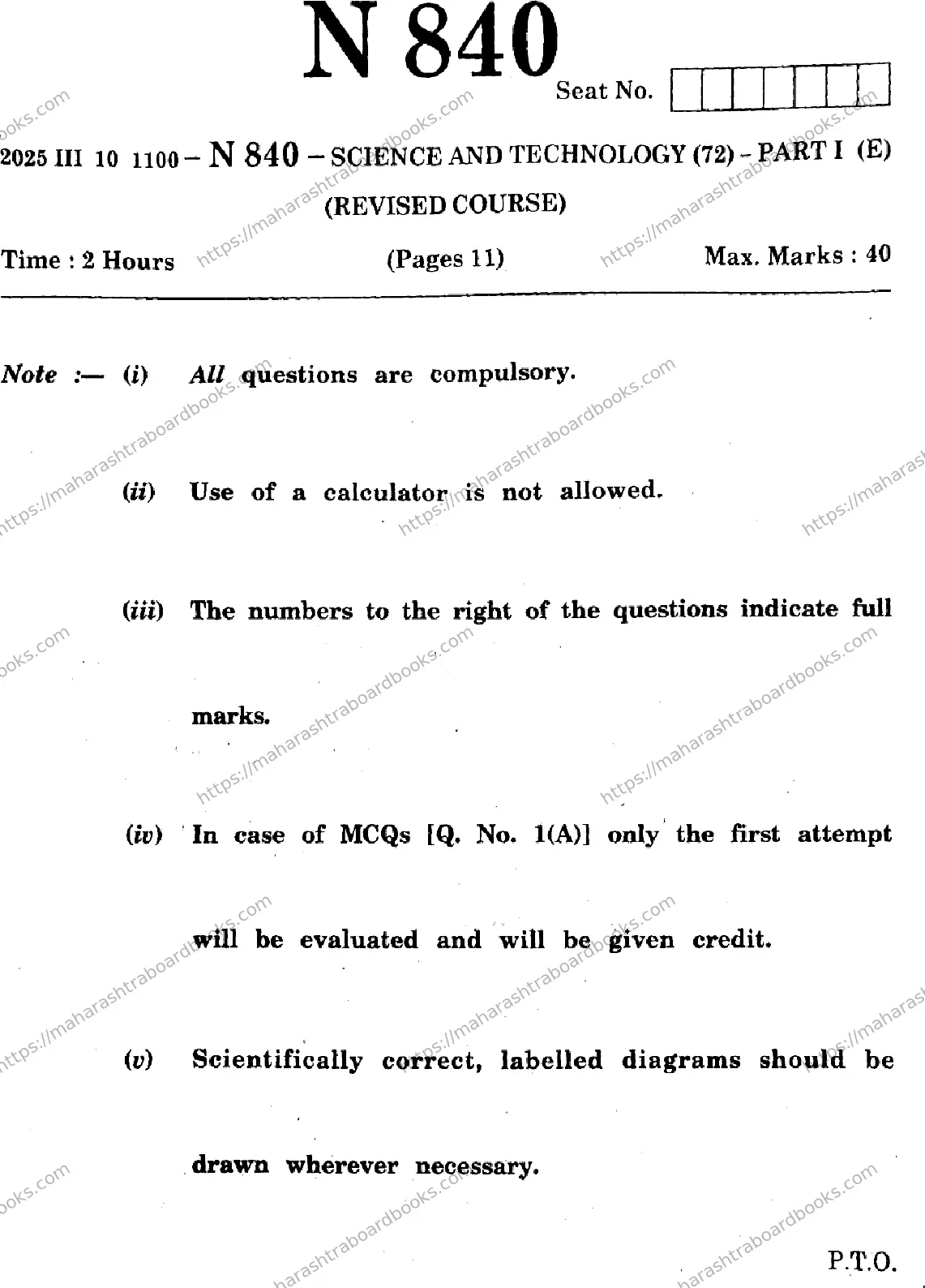 N 840

Seat No.

2025 III 10 1100 – N 840 – SCIENCE AND TECHNOLOGY (72) - PART I (E)
(REVISED COURSE)

Time : 2 Hours (Pages 11) Max. Marks : 40

Note :— (i) All questions are compulsory.

(ii) Use of a calculator is not allowed.

(iii) The numbers to the right of the questions indicate full marks.

(iv) In case of MCQs [Q. No. 1(A)] only the first attempt will be evaluated and will be given credit.

(v) Scientifically correct, labelled diagrams should be drawn wherever necessary.

P.T.O.

https://maharashtraboardbooks.com